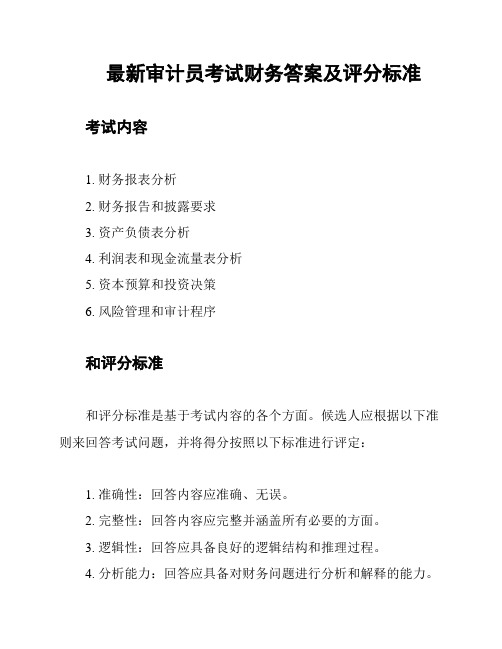 最新审计员考试财务答案及评分标准

考试内容

1. 财务报表分析
2. 财务报告和披露要求
3. 资产负债表分析
4. 利润表和现金流量表分析
5. 资本预算和投资决策
6. 风险管理和审计程序

和评分标准

和评分标准是基于考试内容的各个方面。候选人应根据以下准则来回答考试问题，并将得分按照以下标准进行评定：

1. 准确性：回答内容应准确、无误。
2. 完整性：回答内容应完整并涵盖所有必要的方面。
3. 逻辑性：回答应具备良好的逻辑结构和推理过程。
4. 分析能力：回答应具备对财务问题进行分析和解释的能力。